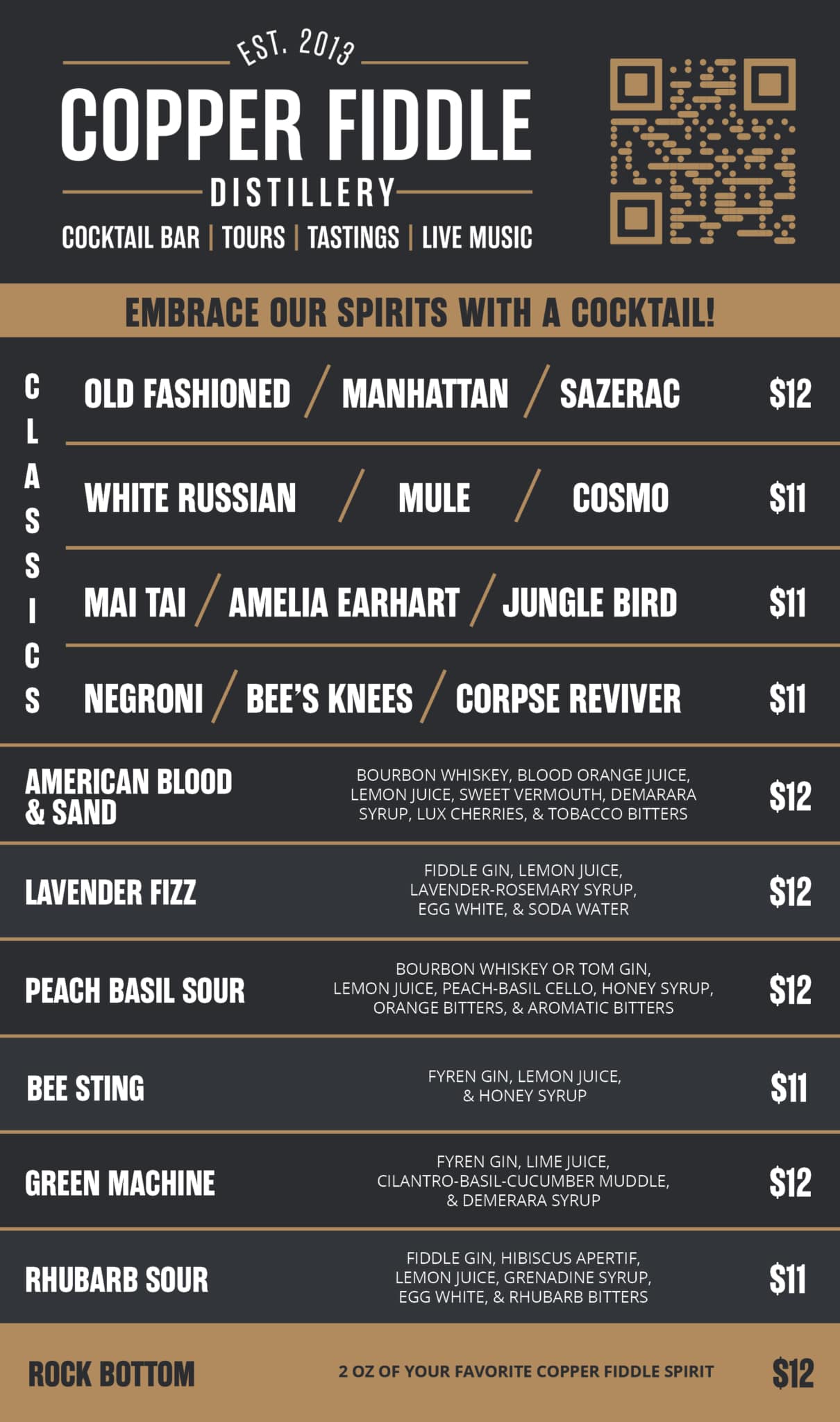 EST. 2013
COPPER FIDDLE
DISTILLERY
COCKTAIL BAR | TOURS | TASTINGS | LIVE MUSIC

EMBRACE OUR SPIRITS WITH A COCKTAIL!

CLASSICS

OLD FASHIONED / MANHATTAN / SAZERAC $12

WHITE RUSSIAN / MULE / COSMO $11

MAI TAI / AMELIA EARHART / JUNGLE BIRD $11

NEGRONI / BEE'S KNEES / CORPSE REVIVER $11

AMERICAN BLOOD & SAND
BOURBON WHISKEY, BLOOD ORANGE JUICE, LEMON JUICE, SWEET VERMOUTH, DEMARARA SYRUP, LUX CHERRIES, & TOBACCO BITTERS
$12

LAVENDER FIZZ
FIDDLE GIN, LEMON JUICE, LAVENDER-ROSEMARY SYRUP, EGG WHITE, & SODA WATER
$12

PEACH BASIL SOUR
BOURBON WHISKEY OR TOM GIN, LEMON JUICE, PEACH-BASIL CELLO, HONEY SYRUP, ORANGE BITTERS, & AROMATIC BITTERS
$12

BEE STING
FYREN GIN, LEMON JUICE, & HONEY SYRUP
$11

GREEN MACHINE
FYREN GIN, LIME JUICE, CILANTRO-BASIL-CUCUMBER MUDDLE, & DEMERARA SYRUP
$12

RHUBARB SOUR
FIDDLE GIN, HIBISCUS APERTIF, LEMON JUICE, GRENADINE SYRUP, EGG WHITE, & RHUBARB BITTERS
$11

ROCK BOTTOM
2 OZ OF YOUR FAVORITE COPPER FIDDLE SPIRIT
$12